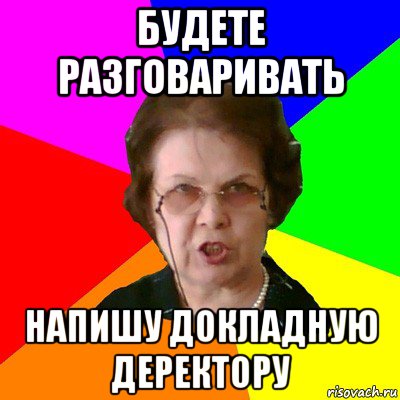 БУДЕТЕ РАЗГОВАРИВАТЬ

НАПИШУ ДОКЛАДНУЮ ДЕРЕКТОРУ

risovach.ru